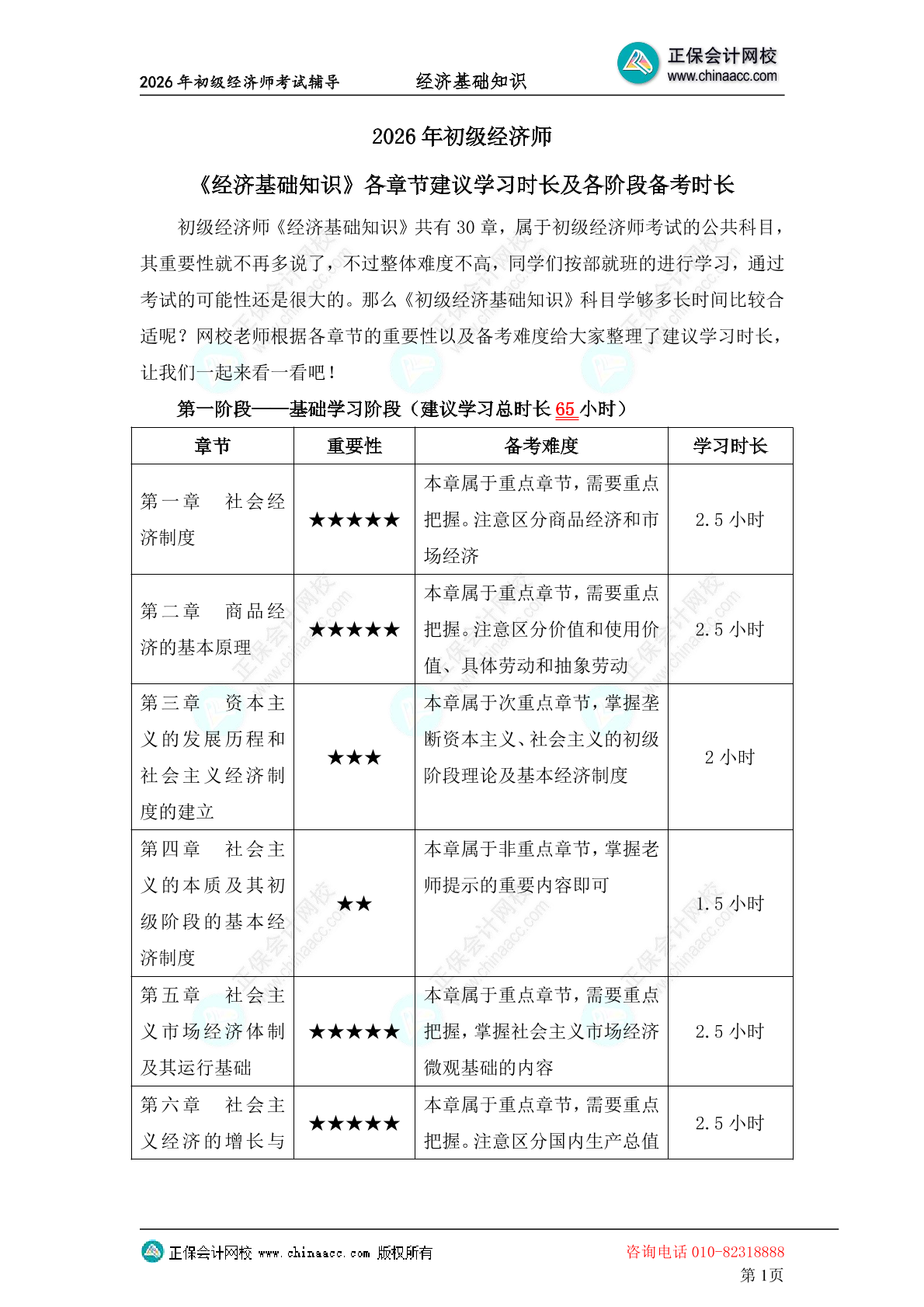 2026 年初级经济师考试辅导　　经济基础知识

正保会计网校
www.chinaacc.com

2026 年初级经济师

《经济基础知识》各章节建议学习时长及各阶段备考时长

初级经济师《经济基础知识》共有 30 章，属于初级经济师考试的公共科目，其重要性就不再多说了，不过整体难度不高，同学们按部就班的进行学习，通过考试的可能性还是很大的。那么《初级经济基础知识》科目学够多长时间比较合适呢？网校老师根据各章节的重要性以及备考难度给大家整理了建议学习时长，让我们一起来看一看吧！

第一阶段——基础学习阶段（建议学习总时长 65 小时）

| 章节 | 重要性 | 备考难度 | 学习时长 |
|---|---|---|---|
| 第一章　社会经济制度 | ★★★★★ | 本章属于重点章节，需要重点把握。注意区分商品经济和市场经济 | 2.5 小时 |
| 第二章　商品经济的基本原理 | ★★★★★ | 本章属于重点章节，需要重点把握。注意区分价值和使用价值、具体劳动和抽象劳动 | 2.5 小时 |
| 第三章　资本主义的发展历程和社会主义经济制度的建立 | ★★★ | 本章属于次重点章节，掌握垄断资本主义、社会主义的初级阶段理论及基本经济制度 | 2 小时 |
| 第四章　社会主义的本质及其初级阶段的基本经济制度 | ★★ | 本章属于非重点章节，掌握老师提示的重要内容即可 | 1.5 小时 |
| 第五章　社会主义市场经济体制及其运行基础 | ★★★★★ | 本章属于重点章节，需要重点把握，掌握社会主义市场经济微观基础的内容 | 2.5 小时 |
| 第六章　社会主义经济的增长与 | ★★★★★ | 本章属于重点章节，需要重点把握。注意区分国内生产总值 | 2.5 小时 |

正保会计网校 www.chinaacc.com 版权所有　　咨询电话 010-82318888
第 1页